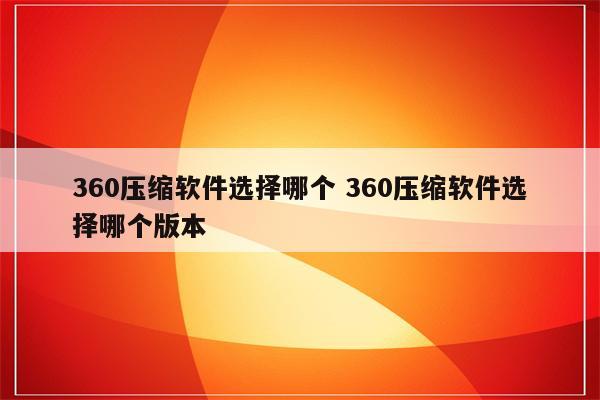 360压缩软件选择哪个 360压缩软件选择哪个版本